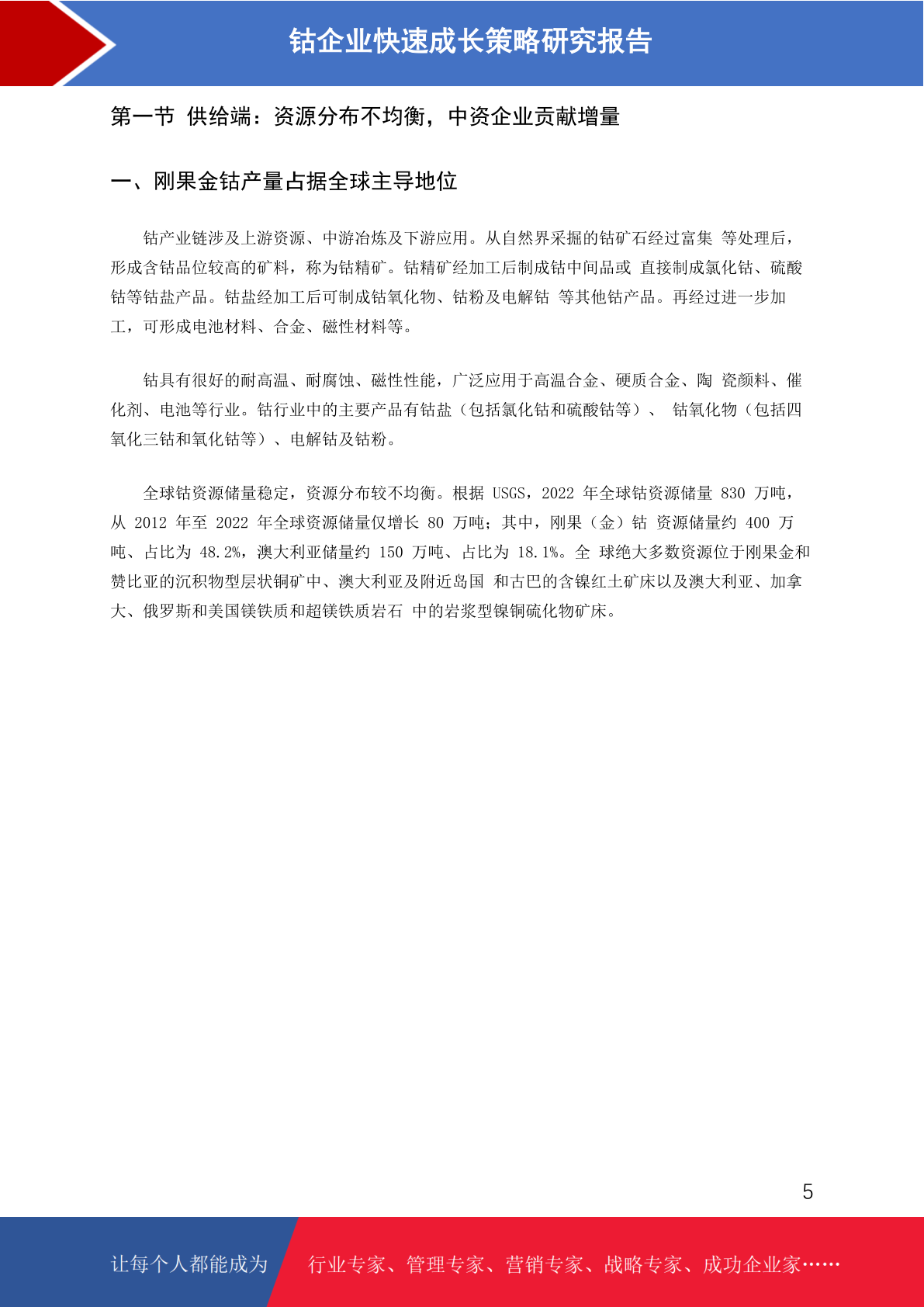 钴企业快速成长策略研究报告

第一节 供给端：资源分布不均衡，中资企业贡献增量

一、刚果金钴产量占据全球主导地位

钴产业链涉及上游资源、中游冶炼及下游应用。从自然界采掘的钴矿石经过富集 等处理后，形成含钴品位较高的矿料，称为钴精矿。钴精矿经加工后制成钴中间品或 直接制成氯化钴、硫酸钴等钴盐产品。钴盐经加工后可制成钴氧化物、钴粉及电解钴 等其他钴产品。再经过进一步加工，可形成电池材料、合金、磁性材料等。

钴具有很好的耐高温、耐腐蚀、磁性性能，广泛应用于高温合金、硬质合金、陶 瓷颜料、催化剂、电池等行业。钴行业中的主要产品有钴盐（包括氯化钴和硫酸钴等）、 钴氧化物（包括四氧化三钴和氧化钴等）、电解钴及钴粉。

全球钴资源储量稳定，资源分布较不均衡。根据 USGS，2022 年全球钴资源储量 830 万吨，从 2012 年至 2022 年全球资源储量仅增长 80 万吨；其中，刚果（金）钴 资源储量约 400 万吨、占比为 48.2%，澳大利亚储量约 150 万吨、占比为 18.1%。全 球绝大多数资源位于刚果金和赞比亚的沉积物型层状铜矿中、澳大利亚及附近岛国 和古巴的含镍红土矿床以及澳大利亚、加拿大、俄罗斯和美国镁铁质和超镁铁质岩石 中的岩浆型镍铜硫化物矿床。

5

让每个人都能成为 行业专家、管理专家、营销专家、战略专家、成功企业家……